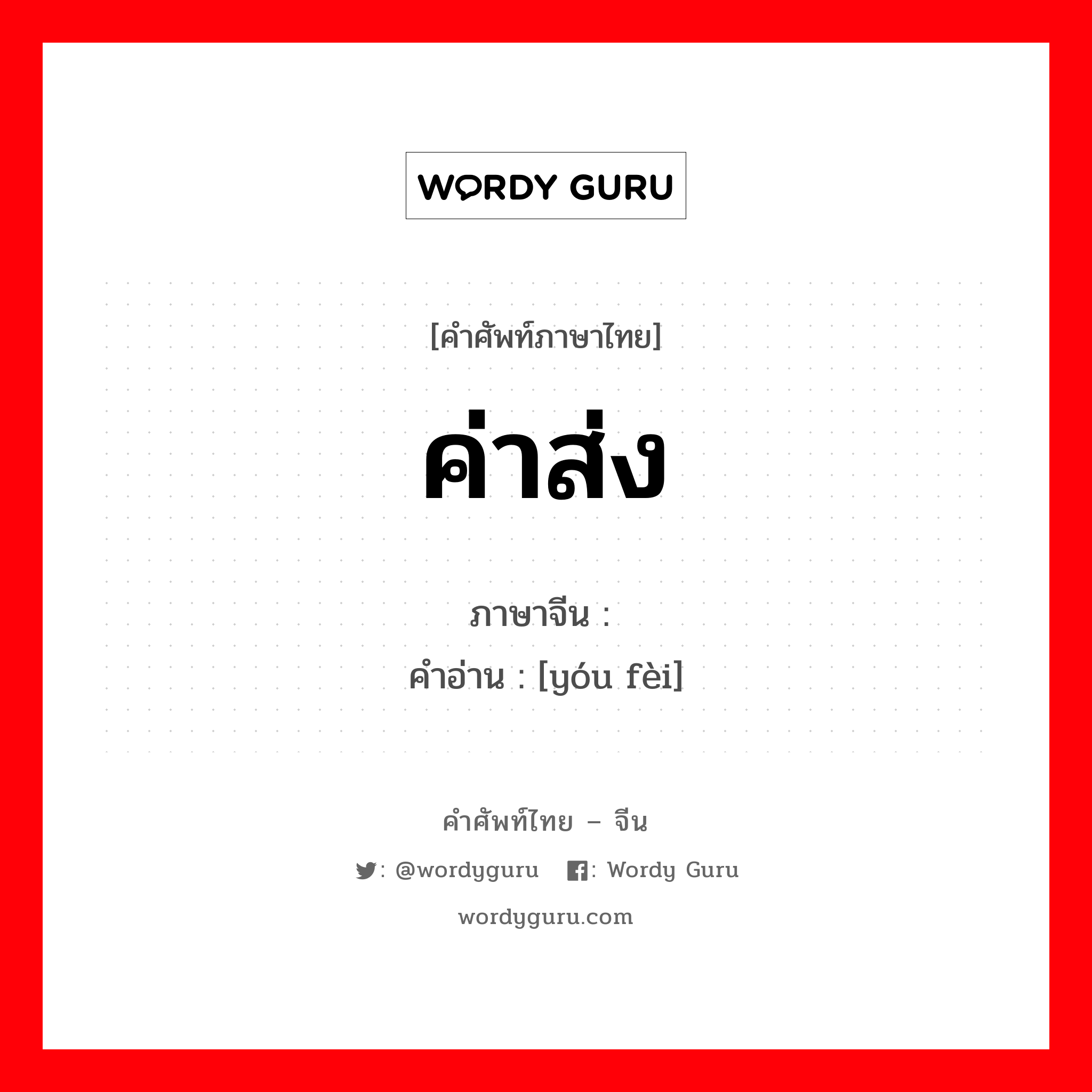 WORDY GURU

[คำศัพท์ภาษาไทย]

ค่าส่ง

ภาษาจีน :
คำอ่าน : [yóu fèi]

คำศัพท์ไทย – จีน

: @wordyguru : Wordy Guru

wordyguru.com